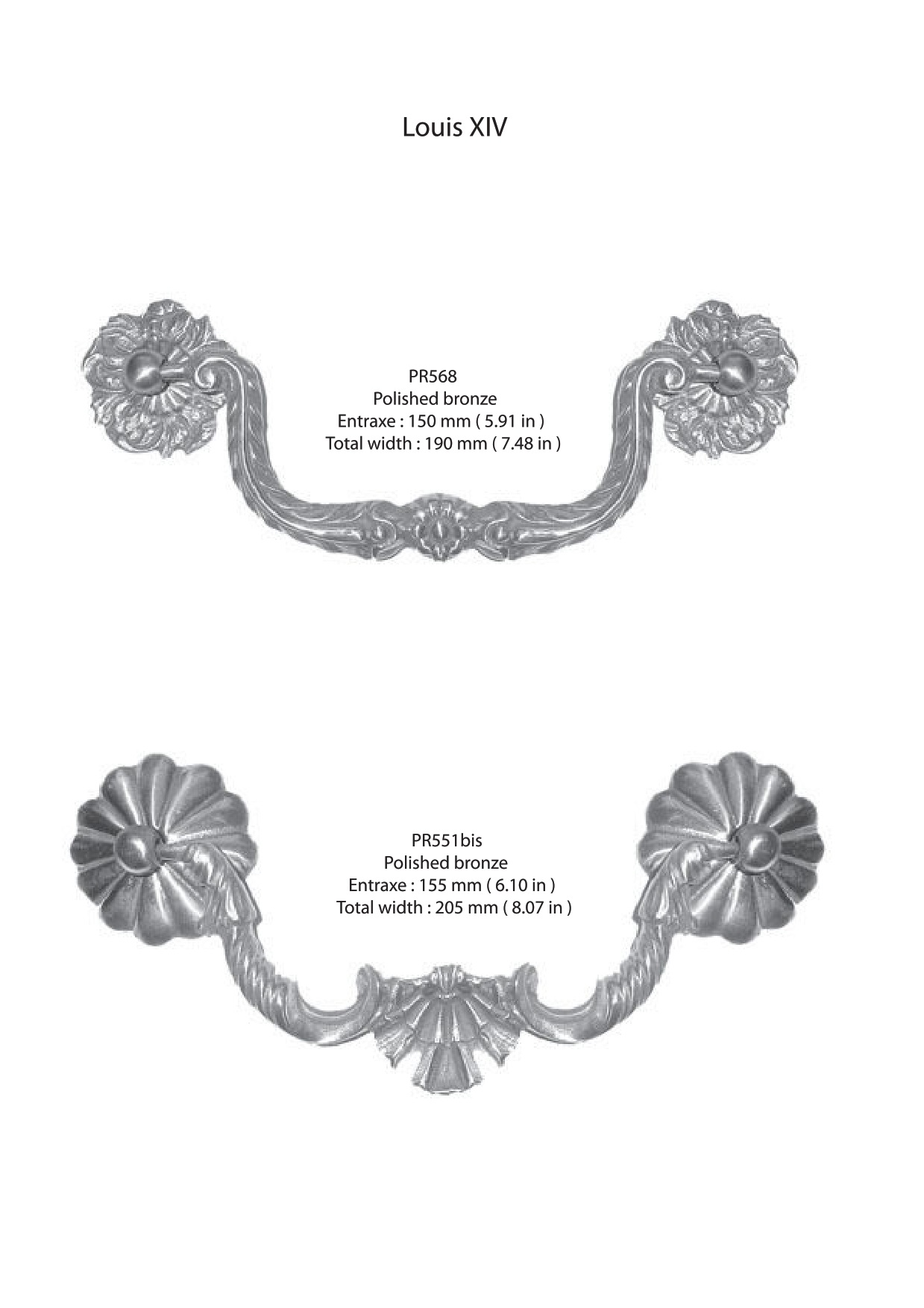 Louis XIV

PR568
Polished bronze
Entraxe : 150 mm ( 5.91 in )
Total width : 190 mm ( 7.48 in )

PR551bis
Polished bronze
Entraxe : 155 mm ( 6.10 in )
Total width : 205 mm ( 8.07 in )